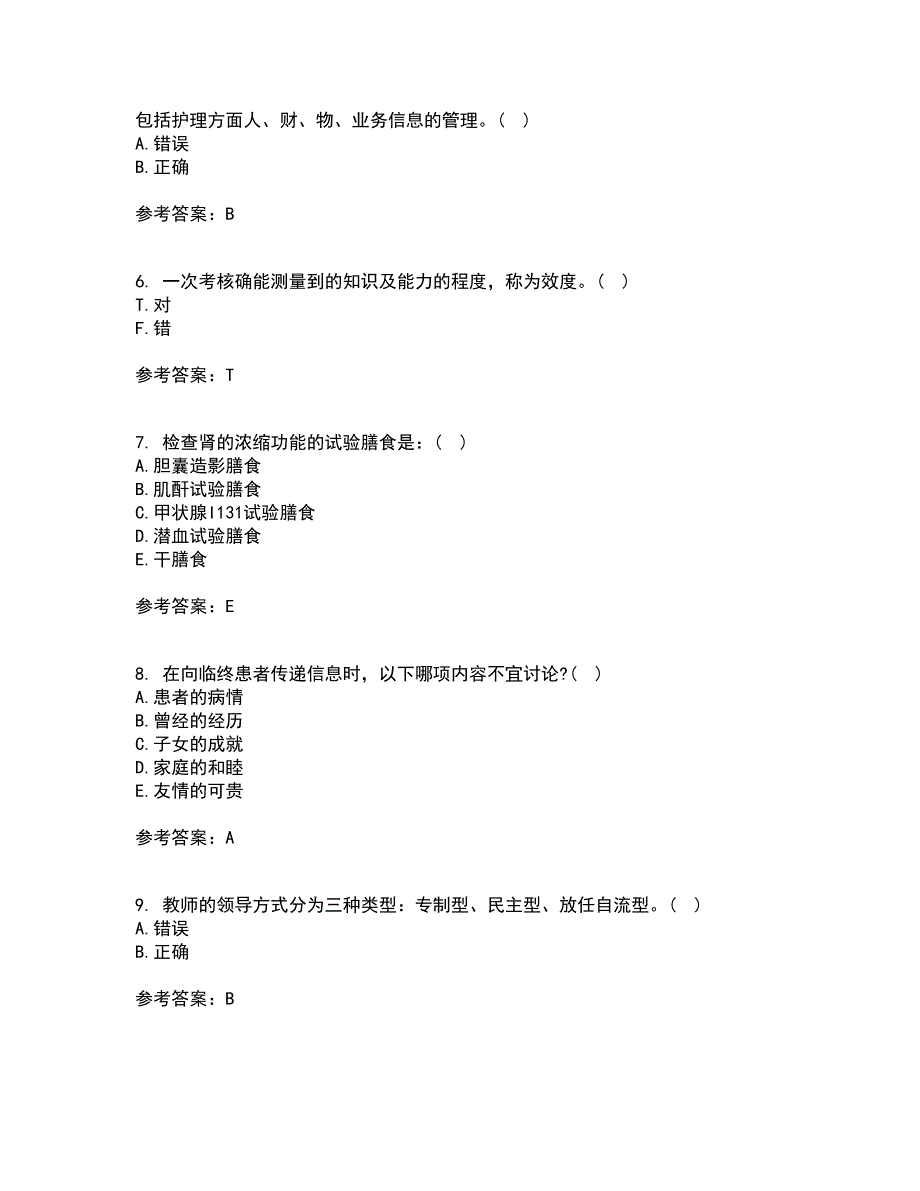 包括护理方面人、财、物、业务信息的管理。（ ）
A.错误
B.正确

参考答案：B

6. 一次考核确能测量到的知识及能力的程度，称为效度。（ ）
T.对
F.错

参考答案：T

7. 检查肾的浓缩功能的试验膳食是：（ ）
A.胆囊造影膳食
B.肌酐试验膳食
C.甲状腺I131试验膳食
D.潜血试验膳食
E.干膳食

参考答案：E

8. 在向临终患者传递信息时，以下哪项内容不宜讨论？（ ）
A.患者的病情
B.曾经的经历
C.子女的成就
D.家庭的和睦
E.友情的可贵

参考答案：A

9. 教师的领导方式分为三种类型：专制型、民主型、放任自流型。（ ）
A.错误
B.正确

参考答案：B